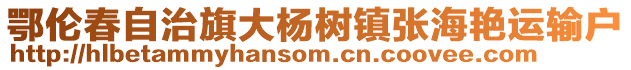 鄂伦春自治旗大杨树镇张海艳运输户
http://hlbetammyhansom.cn.coovee.com